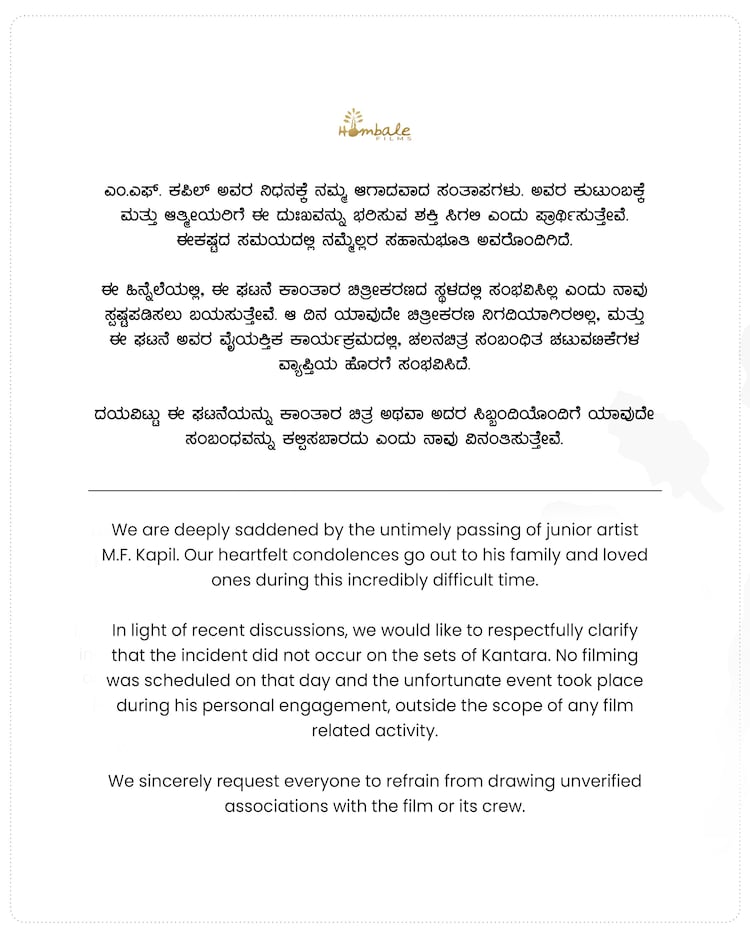 Hombale FILMS

ಎಂ.ಎಫ್. ಕಪಿಲ್ ಅವರ ನಿಧನಕ್ಕೆ ನಮ್ಮ ಆಗಾದವಾದ ಸಂತಾಪಗಳು. ಅವರ ಕುಟುಂಬಕ್ಕೆ ಮತ್ತು ಆತ್ಮೀಯರಿಗೆ ಈ ದುಃಖವನ್ನು ಭರಿಸುವ ಶಕ್ತಿ ಸಿಗಲಿ ಎಂದು ಪ್ರಾರ್ಥಿಸುತ್ತೇವೆ. ಈಕಷ್ಟದ ಸಮಯದಲ್ಲಿ ನಮ್ಮೆಲ್ಲರ ಸಹಾನುಭೂತಿ ಅವರೊಂದಿಗಿದೆ.

ಈ ಹಿನ್ನೆಲೆಯಲ್ಲಿ, ಈ ಘಟನೆ ಕಾಂತಾರ ಚಿತ್ರೀಕರಣದ ಸ್ಥಳದಲ್ಲಿ ಸಂಭವಿಸಿಲ್ಲ ಎಂದು ನಾವು ಸ್ಪಷ್ಟಪಡಿಸಲು ಬಯಸುತ್ತೇವೆ. ಆ ದಿನ ಯಾವುದೇ ಚಿತ್ರೀಕರಣ ನಿಗದಿಯಾಗಿರಲಿಲ್ಲ, ಮತ್ತು ಈ ಘಟನೆ ಅವರ ವೈಯಕ್ತಿಕ ಕಾರ್ಯಕ್ರಮದಲ್ಲಿ, ಚಲನಚಿತ್ರ ಸಂಬಂಧಿತ ಚಟುವಟಿಕೆಗಳ ವ್ಯಾಪ್ತಿಯ ಹೊರಗೆ ಸಂಭವಿಸಿದೆ.

ದಯವಿಟ್ಟು ಈ ಘಟನೆಯನ್ನು ಕಾಂತಾರ ಚಿತ್ರ ಅಥವಾ ಅದರ ಸಿಬ್ಬಂದಿಯೊಂದಿಗೆ ಯಾವುದೇ ಸಂಬಂಧವನ್ನು ಕಲ್ಪಿಸಬಾರದು ಎಂದು ನಾವು ವಿನಂತಿಸುತ್ತೇವೆ.

We are deeply saddened by the untimely passing of junior artist M.F. Kapil. Our heartfelt condolences go out to his family and loved ones during this incredibly difficult time.

In light of recent discussions, we would like to respectfully clarify that the incident did not occur on the sets of Kantara. No filming was scheduled on that day and the unfortunate event took place during his personal engagement, outside the scope of any film related activity.

We sincerely request everyone to refrain from drawing unverified associations with the film or its crew.